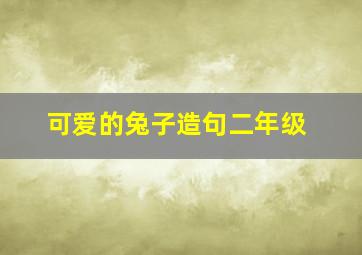 可爱的兔子造句二年级